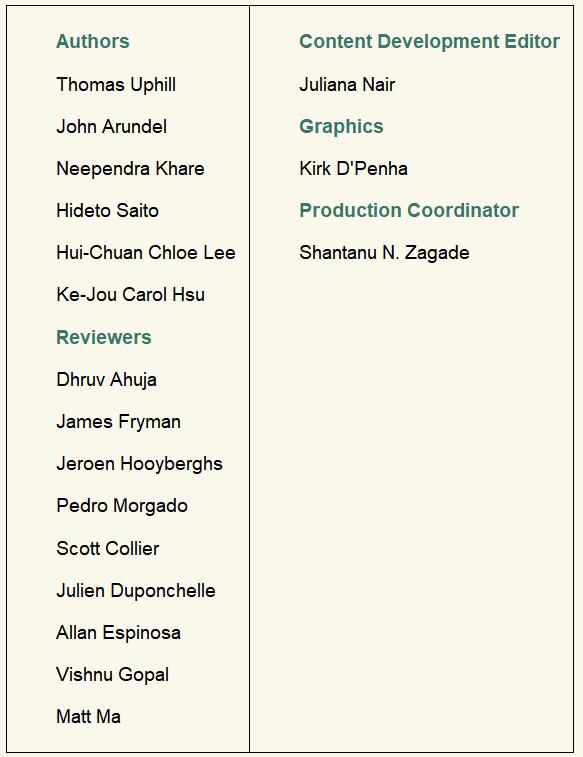 Authors

Thomas Uphill

John Arundel

Neependra Khare

Hideto Saito

Hui-Chuan Chloe Lee

Ke-Jou Carol Hsu

Reviewers

Dhruv Ahuja

James Fryman

Jeroen Hooyberghs

Pedro Morgado

Scott Collier

Julien Duponchelle

Allan Espinosa

Vishnu Gopal

Matt Ma

Content Development Editor

Juliana Nair

Graphics

Kirk D'Penha

Production Coordinator

Shantanu N. Zagade